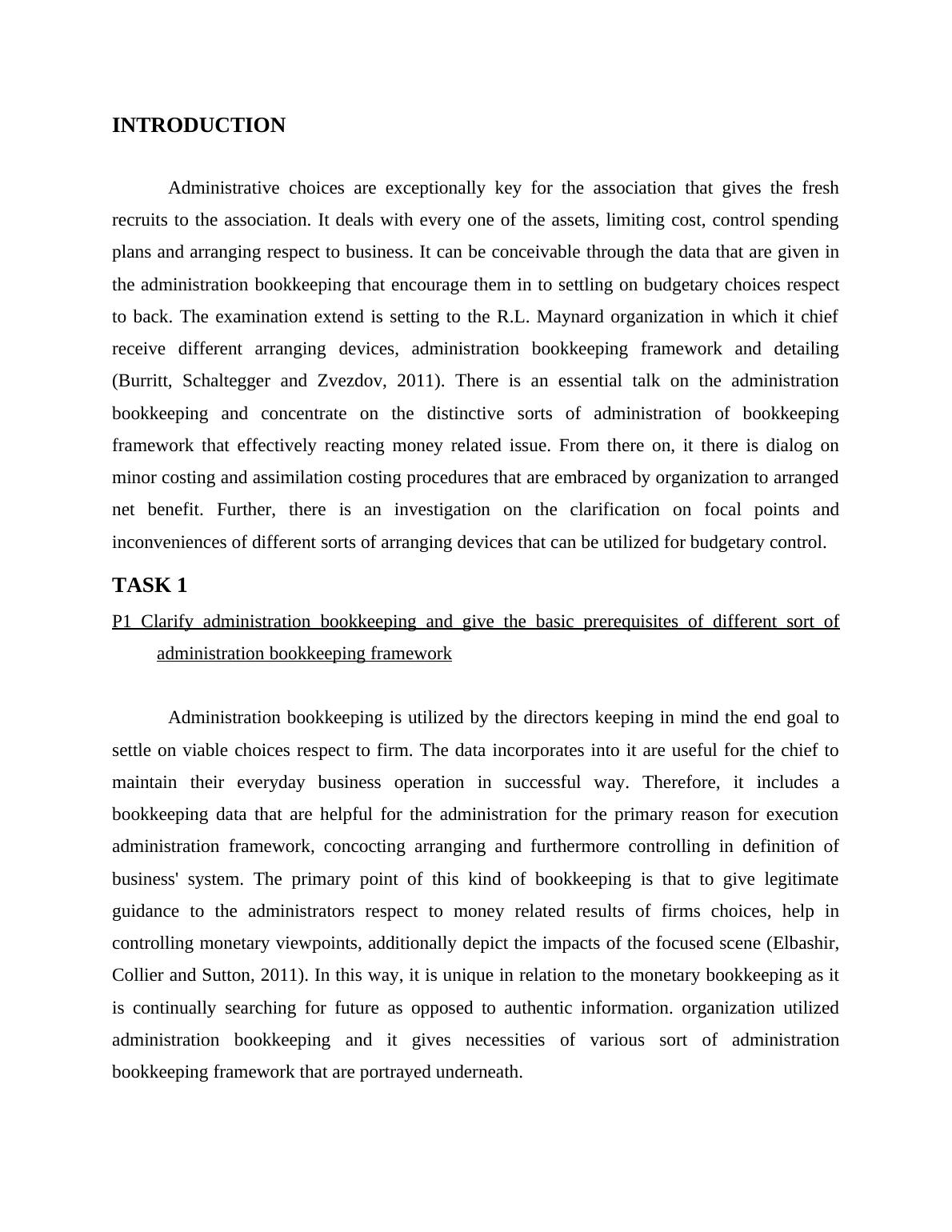 INTRODUCTION

Administrative choices are exceptionally key for the association that gives the fresh recruits to the association. It deals with every one of the assets, limiting cost, control spending plans and arranging respect to business. It can be conceivable through the data that are given in the administration bookkeeping that encourage them in to settling on budgetary choices respect to back. The examination extend is setting to the R.L. Maynard organization in which it chief receive different arranging devices, administration bookkeeping framework and detailing (Burritt, Schaltegger and Zvezdov, 2011). There is an essential talk on the administration bookkeeping and concentrate on the distinctive sorts of administration of bookkeeping framework that effectively reacting money related issue. From there on, it there is dialog on minor costing and assimilation costing procedures that are embraced by organization to arranged net benefit. Further, there is an investigation on the clarification on focal points and inconveniences of different sorts of arranging devices that can be utilized for budgetary control.

TASK 1

P1 Clarify administration bookkeeping and give the basic prerequisites of different sort of administration bookkeeping framework

Administration bookkeeping is utilized by the directors keeping in mind the end goal to settle on viable choices respect to firm. The data incorporates into it are useful for the chief to maintain their everyday business operation in successful way. Therefore, it includes a bookkeeping data that are helpful for the administration for the primary reason for execution administration framework, concocting arranging and furthermore controlling in definition of business' system. The primary point of this kind of bookkeeping is that to give legitimate guidance to the administrators respect to money related results of firms choices, help in controlling monetary viewpoints, additionally depict the impacts of the focused scene (Elbashir, Collier and Sutton, 2011). In this way, it is unique in relation to the monetary bookkeeping as it is continually searching for future as opposed to authentic information. organization utilized administration bookkeeping and it gives necessities of various sort of administration bookkeeping framework that are portrayed underneath.